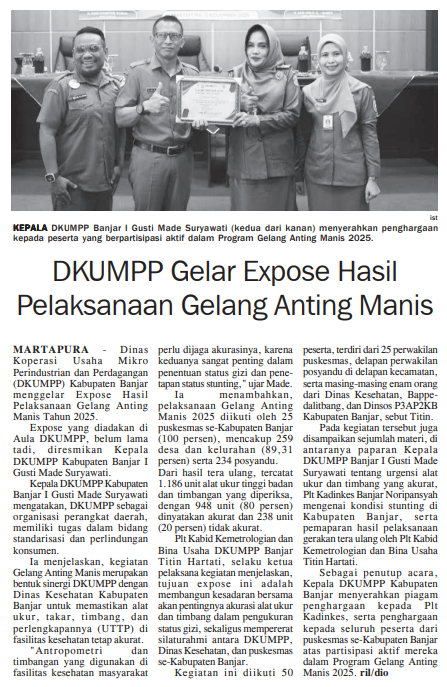 ist

KEPALA DKUMPP Banjar I Gusti Made Suryawati (kedua dari kanan) menyerahkan penghargaan kepada peserta yang berpartisipasi aktif dalam Program Gelang Anting Manis 2025.

DKUMPP Gelar Expose Hasil Pelaksanaan Gelang Anting Manis

MARTAPURA - Dinas Koperasi Usaha Mikro Perindustrian dan Perdagangan (DKUMPP) Kabupaten Banjar menggelar Expose Hasil Pelaksanaan Gelang Anting Manis Tahun 2025.

Expose yang diadakan di Aula DKUMPP, belum lama tadi, diresmikan Kepala DKUMPP Kabupaten Banjar I Gusti Made Suryawati.

Kepala DKUMPP Kabupaten Banjar I Gusti Made Suryawati mengatakan, DKUMPP sebagai organisasi perangkat daerah, memiliki tugas dalam bidang standarisasi dan perlindungan konsumen.

Ia menjelaskan, kegiatan Gelang Anting Manis merupakan bentuk sinergi DKUMPP dengan Dinas Kesehatan Kabupaten Banjar untuk memastikan alat ukur, takar, timbang, dan perlengkapannya (UTTP) di fasilitas kesehatan tetap akurat.

"Antropometri dan timbangan yang digunakan di fasilitas kesehatan masyarakat perlu dijaga akurasinya, karena keduanya sangat penting dalam penentuan status gizi dan penetapan status stunting," ujar Made.

Ia menambahkan, pelaksanaan Gelang Anting Manis 2025 diikuti oleh 25 puskesmas se-Kabupaten Banjar (100 persen), mencakup 259 desa dan kelurahan (89,31 persen) serta 234 posyandu.

Dari hasil tera ulang, tercatat 1.186 unit alat ukur tinggi badan dan timbangan yang diperiksa, dengan 948 unit (80 persen) dinyatakan akurat dan 238 unit (20 persen) tidak akurat.

Plt Kabid Kemetrologian dan Bina Usaha DKUMPP Banjar Titin Hartati, selaku ketua pelaksana kegiatan menjelaskan, tujuan expose ini adalah membangun kesadaran bersama akan pentingnya akurasi alat ukur dan timbang dalam pengukuran status gizi, sekaligus mempererat silaturahmi antara DKUMPP, Dinas Kesehatan, dan puskesmas se-Kabupaten Banjar.

Kegiatan ini diikuti 50 peserta, terdiri dari 25 perwakilan puskesmas, delapan perwakilan posyandu di delapan kecamatan, serta masing-masing enam orang dari Dinas Kesehatan, Bappedalitbang, dan Dinsos P3AP2KB Kabupaten Banjar, sebut Titin.

Pada kegiatan tersebut juga disampaikan sejumlah materi, di antaranya paparan Kepala DKUMPP Banjar I Gusti Made Suryawati tentang urgensi alat ukur dan timbang yang akurat, Plt Kadinkes Banjar Noripansyah mengenai kondisi stunting di Kabupaten Banjar, serta pemaparan hasil pelaksanaan gerakan tera ulang oleh Plt Kabid Kemetrologian dan Bina Usaha Titin Hartati.

Sebagai penutup acara, Kepala DKUMPP Kabupaten Banjar menyerahkan piagam penghargaan kepada Plt Kadinkes, serta penghargaan kepada seluruh peserta dari puskesmas se-Kabupaten Banjar atas partisipasi aktif mereka dalam Program Gelang Anting Manis 2025. ril/dio